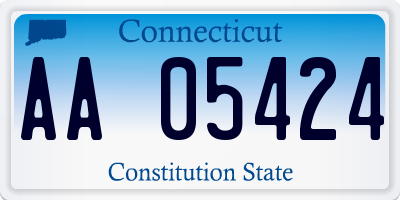 Connecticut

AA 05424

Constitution State